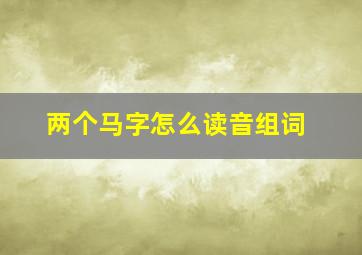 两个马字怎么读音组词